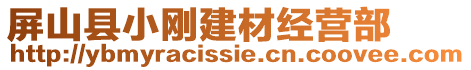 屏山县小刚建材经营部
http://ybmyracissie.cn.coovee.com